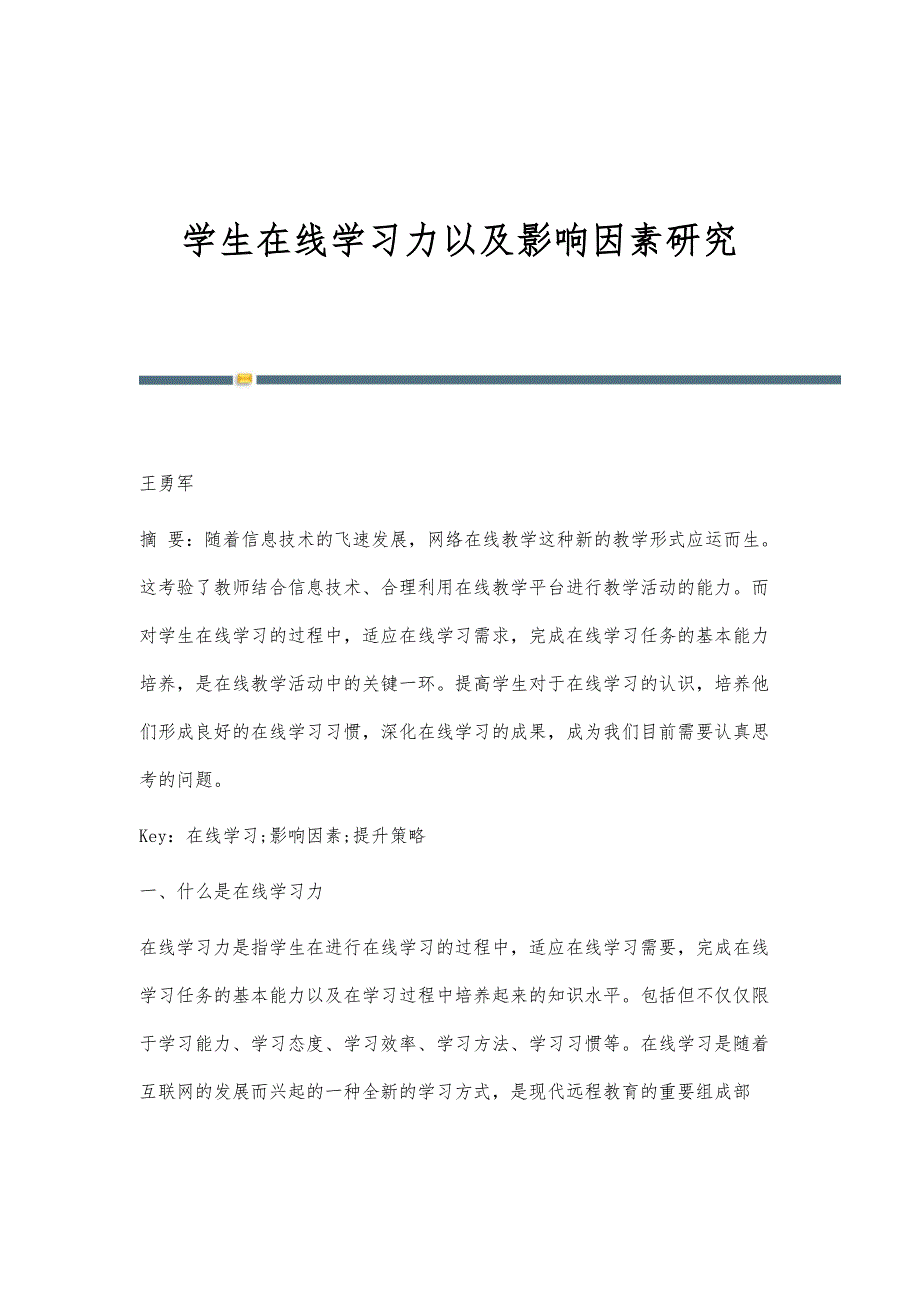 学生在线学习力以及影响因素研究

王勇军

摘 要：随着信息技术的飞速发展，网络在线教学这种新的教学形式应运而生。这考验了教师结合信息技术、合理利用在线教学平台进行教学活动的能力。而对学生在线学习的过程中，适应在线学习需求，完成在线学习任务的基本能力培养，是在线教学活动中的关键一环。提高学生对于在线学习的认识，培养他们形成良好的在线学习习惯，深化在线学习的成果，成为我们目前需要认真思考的问题。

Key：在线学习;影响因素;提升策略

一、什么是在线学习力

在线学习力是指学生在进行在线学习的过程中，适应在线学习需要，完成在线学习任务的基本能力以及在学习过程中培养起来的知识水平。包括但不仅仅限于学习能力、学习态度、学习效率、学习方法、学习习惯等。在线学习是随着互联网的发展而兴起的一种全新的学习方式，是现代远程教育的重要组成部